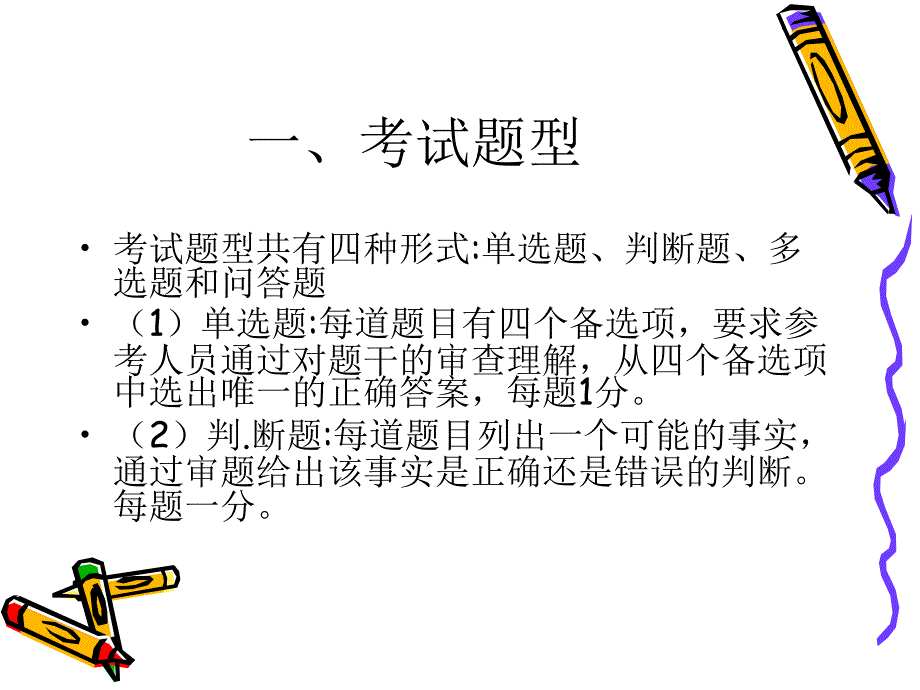 一、考试题型

• 考试题型共有四种形式:单选题、判断题、多选题和问答题
• （1）单选题:每道题目有四个备选项，要求参考人员通过对题干的审查理解，从四个备选项中选出唯一的正确答案，每题1分。
• （2）判.断题:每道题目列出一个可能的事实，通过审题给出该事实是正确还是错误的判断。每题一分。